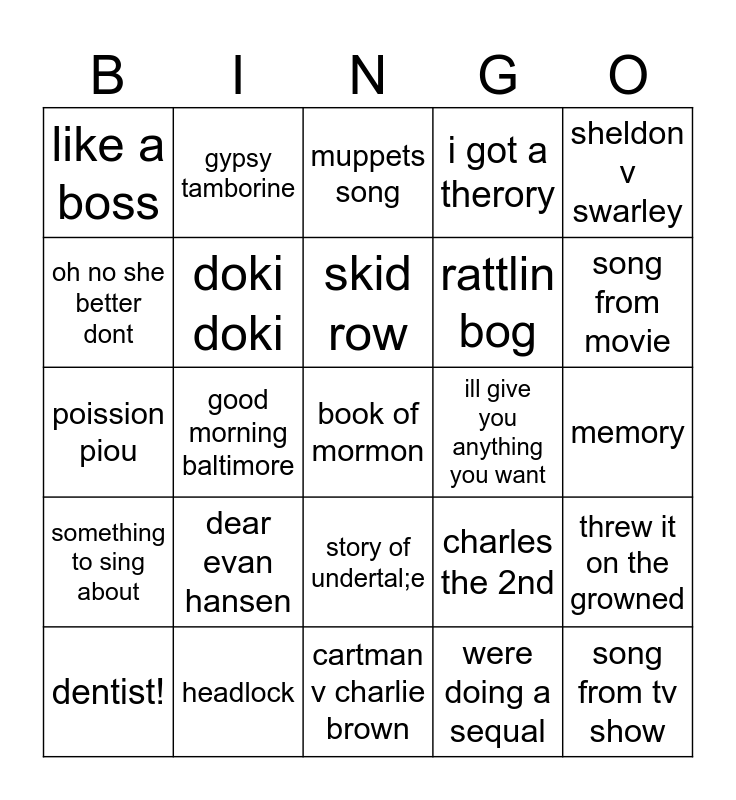 | B | I | N | G | O |
|---|---|---|---|---|
| like a boss | gypsy tamborine | muppets song | i got a therory | sheldon v swarley |
| oh no she better dont | doki doki | skid row | rattlin bog | song from movie |
| poission piou | good morning baltimore | book of mormon | ill give you anything you want | memory |
| something to sing about | dear evan hansen | story of undertal;e | charles the 2nd | threw it on the growned |
| dentist! | headlock | cartman v charlie brown | were doing a sequal | song from tv show |